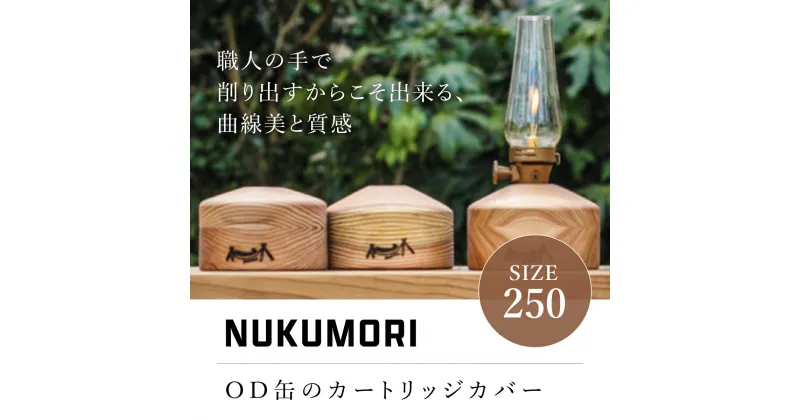 職人の手で
削り出すからこそ出来る、
曲線美と質感

SIZE
250

NUKUMORI

OD缶のカートリッジカバー